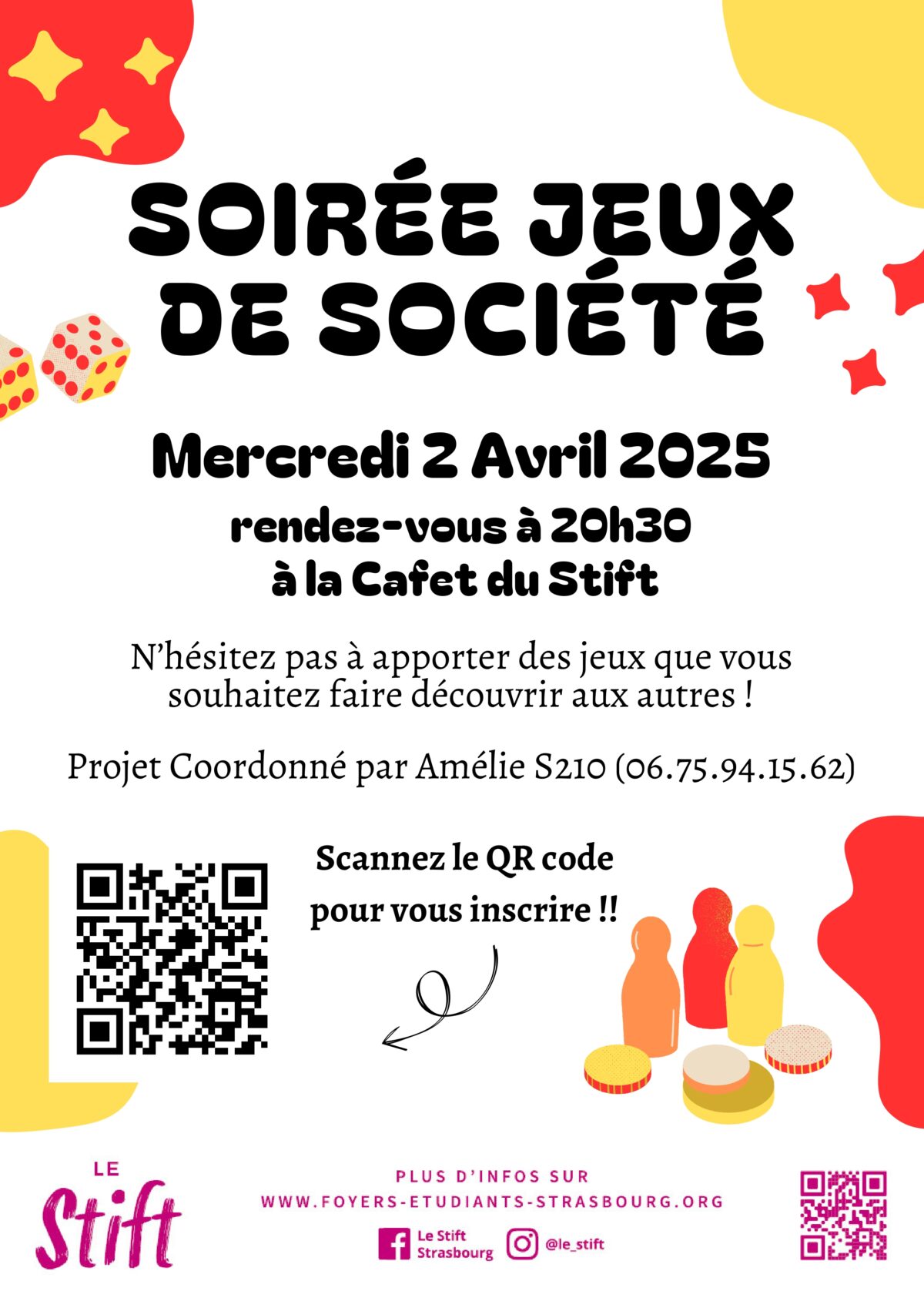 SOIRÉE JEUX DE SOCIÉTÉ

Mercredi 2 Avril 2025

rendez-vous à 20h30
à la Cafet du Stift

N'hésitez pas à apporter des jeux que vous souhaitez faire découvrir aux autres !

Projet Coordonné par Amélie S210 (06.75.94.15.62)

Scannez le QR code
pour vous inscrire !!

LE
Stift

PLUS D'INFOS SUR
WWW.FOYERS-ETUDIANTS-STRASBOURG.ORG

Le Stift
Strasbourg

@le_stift